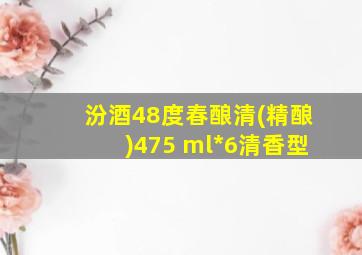 汾酒48度春酿清(精酿)475 ml*6清香型